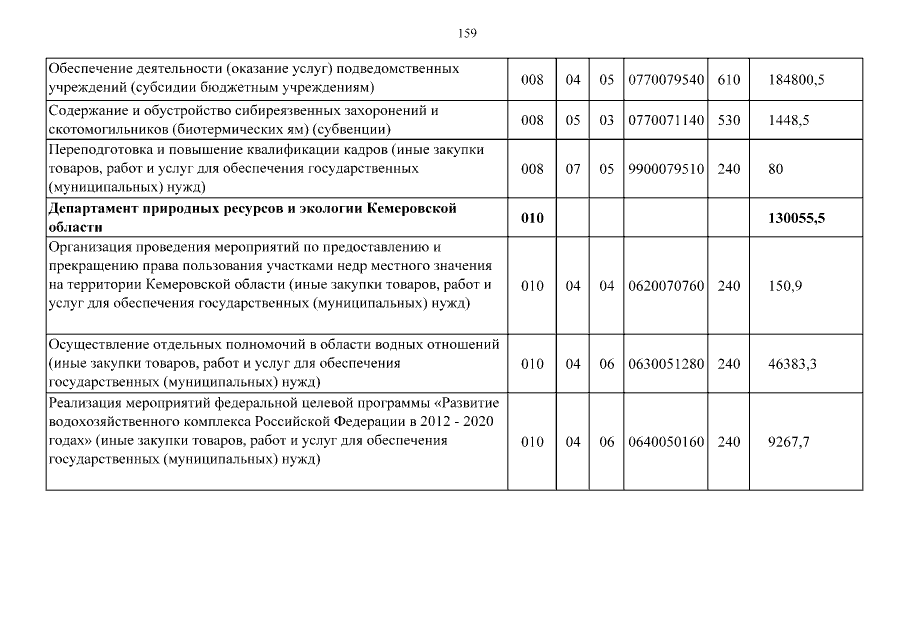 159

| | | | | | | |
|---|---|---|---|---|---|---|
| Обеспечение деятельности (оказание услуг) подведомственных учреждений (субсидии бюджетным учреждениям) | 008 | 04 | 05 | 0770079540 | 610 | 184800,5 |
| Содержание и обустройство сибиреязвенных захоронений и скотомогильников (биотермических ям) (субвенции) | 008 | 05 | 03 | 0770071140 | 530 | 1448,5 |
| Переподготовка и повышение квалификации кадров (иные закупки товаров, работ и услуг для обеспечения государственных (муниципальных) нужд) | 008 | 07 | 05 | 9900079510 | 240 | 80 |
| **Департамент природных ресурсов и экологии Кемеровской области** | **010** | | | | | **130055,5** |
| Организация проведения мероприятий по предоставлению и прекращению права пользования участками недр местного значения на территории Кемеровской области (иные закупки товаров, работ и услуг для обеспечения государственных (муниципальных) нужд) | 010 | 04 | 04 | 0620070760 | 240 | 150,9 |
| Осуществление отдельных полномочий в области водных отношений (иные закупки товаров, работ и услуг для обеспечения государственных (муниципальных) нужд) | 010 | 04 | 06 | 0630051280 | 240 | 46383,3 |
| Реализация мероприятий федеральной целевой программы «Развитие водохозяйственного комплекса Российской Федерации в 2012 - 2020 годах» (иные закупки товаров, работ и услуг для обеспечения государственных (муниципальных) нужд) | 010 | 04 | 06 | 0640050160 | 240 | 9267,7 |